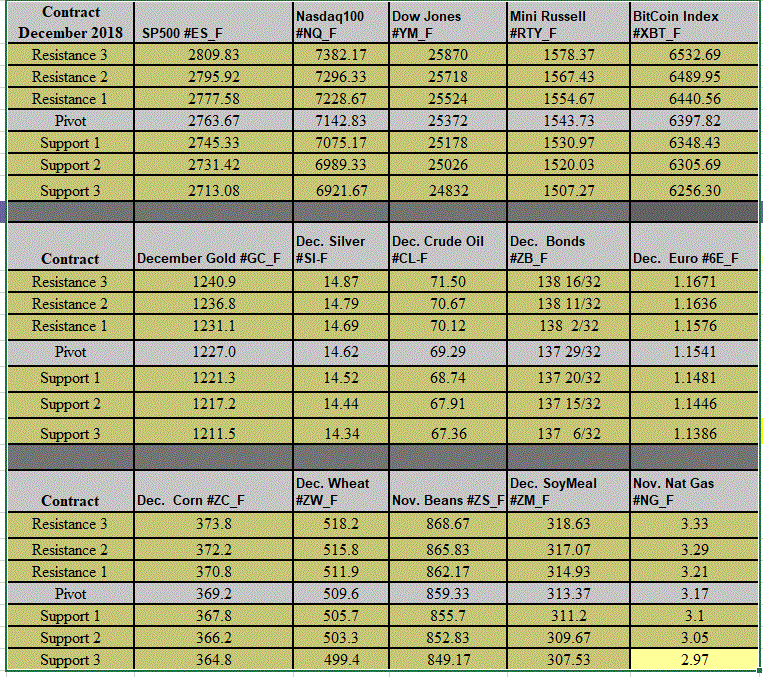 | Contract December 2018 | SP500 #ES_F | Nasdaq100 #NQ_F | Dow Jones #YM_F | Mini Russell #RTY_F | BitCoin Index #XBT_F |
|---|---|---|---|---|---|
| Resistance 3 | 2809.83 | 7382.17 | 25870 | 1578.37 | 6532.69 |
| Resistance 2 | 2795.92 | 7296.33 | 25718 | 1567.43 | 6489.95 |
| Resistance 1 | 2777.58 | 7228.67 | 25524 | 1554.67 | 6440.56 |
| Pivot | 2763.67 | 7142.83 | 25372 | 1543.73 | 6397.82 |
| Support 1 | 2745.33 | 7075.17 | 25178 | 1530.97 | 6348.43 |
| Support 2 | 2731.42 | 6989.33 | 25026 | 1520.03 | 6305.69 |
| Support 3 | 2713.08 | 6921.67 | 24832 | 1507.27 | 6256.30 |

| Contract | December Gold #GC_F | Dec. Silver #SI-F | Dec. Crude Oil #CL-F | Dec. Bonds #ZB_F | Dec. Euro #6E_F |
|---|---|---|---|---|---|
| Resistance 3 | 1240.9 | 14.87 | 71.50 | 138 16/32 | 1.1671 |
| Resistance 2 | 1236.8 | 14.79 | 70.67 | 138 11/32 | 1.1636 |
| Resistance 1 | 1231.1 | 14.69 | 70.12 | 138 2/32 | 1.1576 |
| Pivot | 1227.0 | 14.62 | 69.29 | 137 29/32 | 1.1541 |
| Support 1 | 1221.3 | 14.52 | 68.74 | 137 20/32 | 1.1481 |
| Support 2 | 1217.2 | 14.44 | 67.91 | 137 15/32 | 1.1446 |
| Support 3 | 1211.5 | 14.34 | 67.36 | 137 6/32 | 1.1386 |

| Contract | Dec. Corn #ZC_F | Dec. Wheat #ZW_F | Nov. Beans #ZS_F | Dec. SoyMeal #ZM_F | Nov. Nat Gas #NG_F |
|---|---|---|---|---|---|
| Resistance 3 | 373.8 | 518.2 | 868.67 | 318.63 | 3.33 |
| Resistance 2 | 372.2 | 515.8 | 865.83 | 317.07 | 3.29 |
| Resistance 1 | 370.8 | 511.9 | 862.17 | 314.93 | 3.21 |
| Pivot | 369.2 | 509.6 | 859.33 | 313.37 | 3.17 |
| Support 1 | 367.8 | 505.7 | 855.7 | 311.2 | 3.1 |
| Support 2 | 366.2 | 503.3 | 852.83 | 309.67 | 3.05 |
| Support 3 | 364.8 | 499.4 | 849.17 | 307.53 | 2.97 |